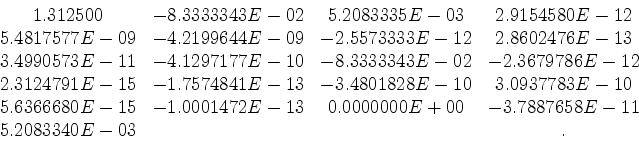 $1.312500$ $-8.3333343E-02$ $5.2083335E-03$ $2.9154580E-12$
$5.4817577E-09$ $-4.2199644E-09$ $-2.5573333E-12$ $2.8602476E-13$
$3.4990573E-11$ $-4.1297177E-10$ $-8.3333343E-02$ $-2.3679786E-12$
$2.3124791E-15$ $-1.7574841E-13$ $-3.4801828E-10$ $3.0937783E-10$
$5.6366680E-15$ $-1.0001472E-13$ $0.0000000E+00$ $-3.7887658E-11$
$5.2083340E-03$ .